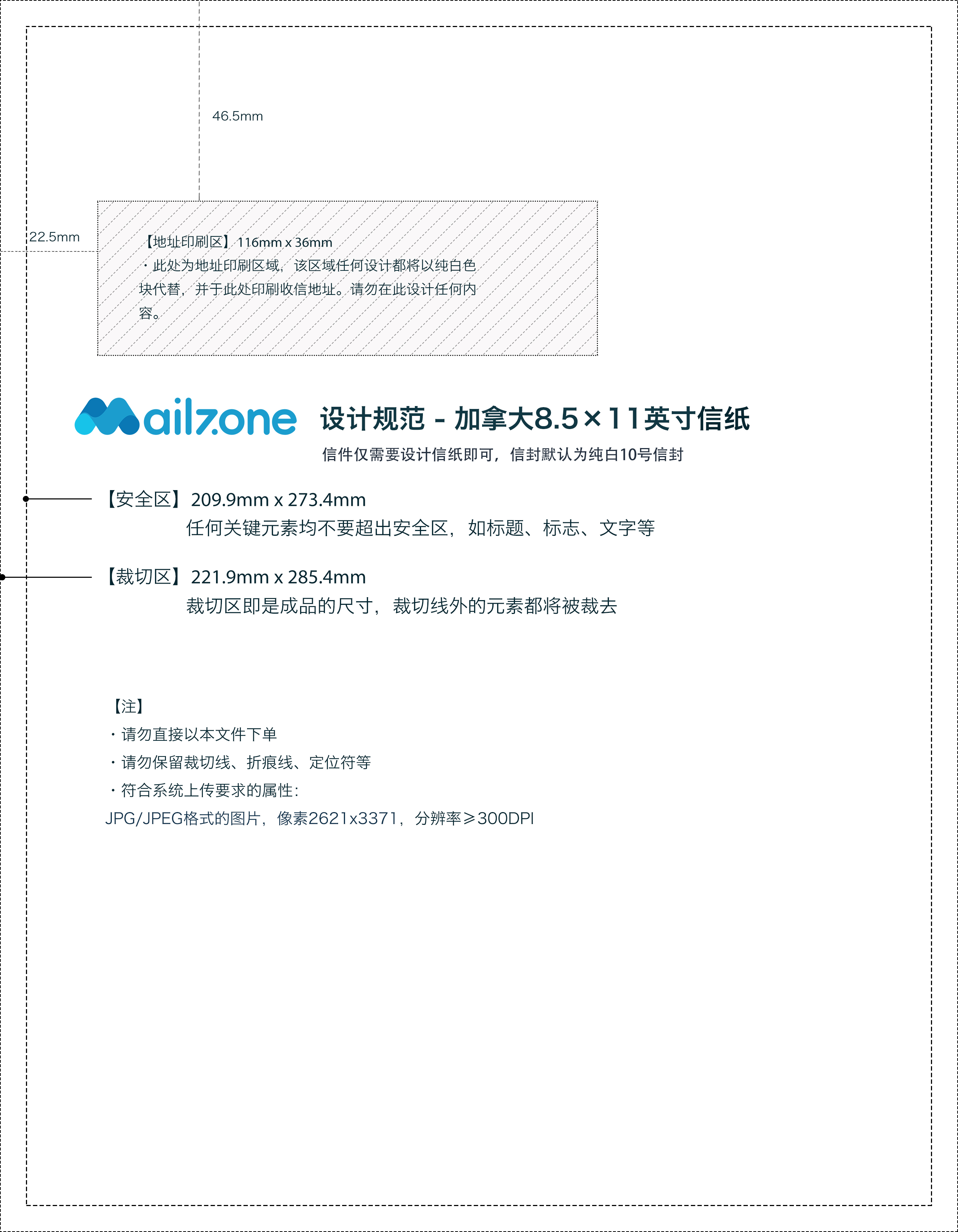 46.5mm

22.5mm

【地址印刷区】116mm x 36mm
・此处为地址印刷区域，该区域任何设计都将以纯白色块代替，并于此处印刷收信地址。请勿在此设计任何内容。

Mailzone

设计规范 - 加拿大8.5×11英寸信纸

信件仅需要设计信纸即可，信封默认为纯白10号信封

【安全区】209.9mm x 273.4mm
任何关键元素均不要超出安全区，如标题、标志、文字等

【裁切区】221.9mm x 285.4mm
裁切区即是成品的尺寸，裁切线外的元素都将被裁去

【注】
・请勿直接以本文件下单
・请勿保留裁切线、折痕线、定位符等
・符合系统上传要求的属性：
JPG/JPEG格式的图片，像素2621x3371，分辨率≥300DPI